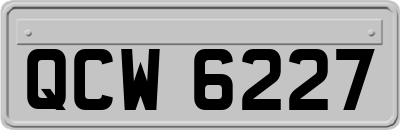 QCW 6227